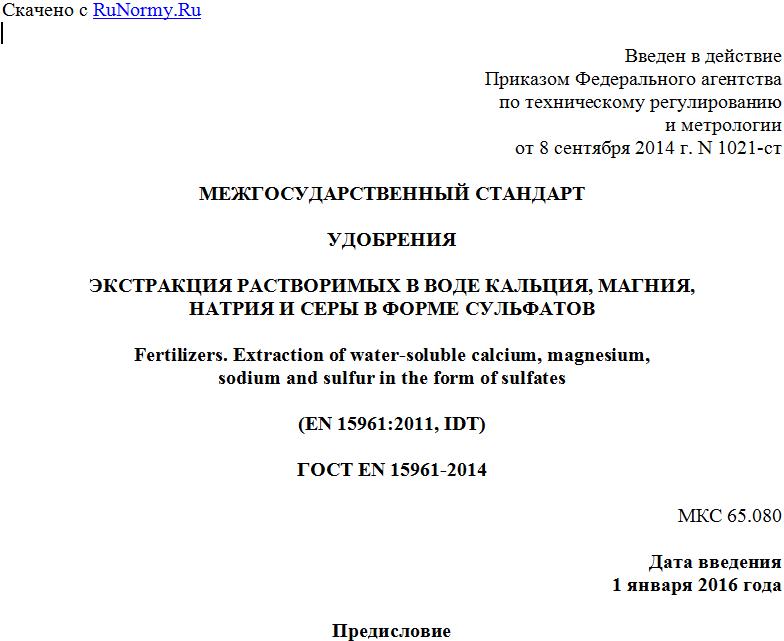 Скачено с RuNormy.Ru

Введен в действие
Приказом Федерального агентства
по техническому регулированию
и метрологии
от 8 сентября 2014 г. N 1021-ст

МЕЖГОСУДАРСТВЕННЫЙ СТАНДАРТ

УДОБРЕНИЯ

ЭКСТРАКЦИЯ РАСТВОРИМЫХ В ВОДЕ КАЛЬЦИЯ, МАГНИЯ, НАТРИЯ И СЕРЫ В ФОРМЕ СУЛЬФАТОВ

Fertilizers. Extraction of water-soluble calcium, magnesium, sodium and sulfur in the form of sulfates

(EN 15961:2011, IDT)

ГОСТ EN 15961-2014

МКС 65.080

Дата введения
1 января 2016 года

Предисловие